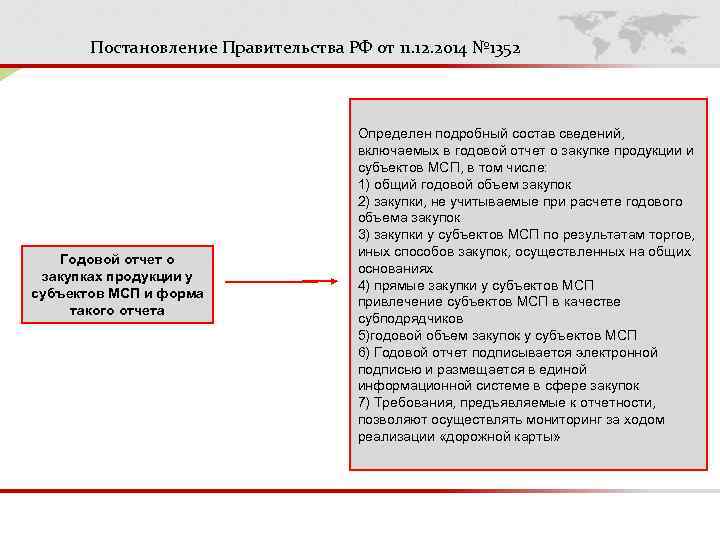 Постановление Правительства РФ от 11.12.2014 №1352

Годовой отчет о закупках продукции у субъектов МСП и форма такого отчета

Определен подробный состав сведений, включаемых в годовой отчет о закупке продукции и субъектов МСП, в том числе:
1) общий годовой объем закупок
2) закупки, не учитываемые при расчете годового объема закупок
3) закупки у субъектов МСП по результатам торгов, иных способов закупок, осуществленных на общих основаниях
4) прямые закупки у субъектов МСП привлечение субъектов МСП в качестве субподрядчиков
5)годовой объем закупок у субъектов МСП
6) Годовой отчет подписывается электронной подписью и размещается в единой информационной системе в сфере закупок
7) Требования, предъявляемые к отчетности, позволяют осуществлять мониторинг за ходом реализации «дорожной карты»